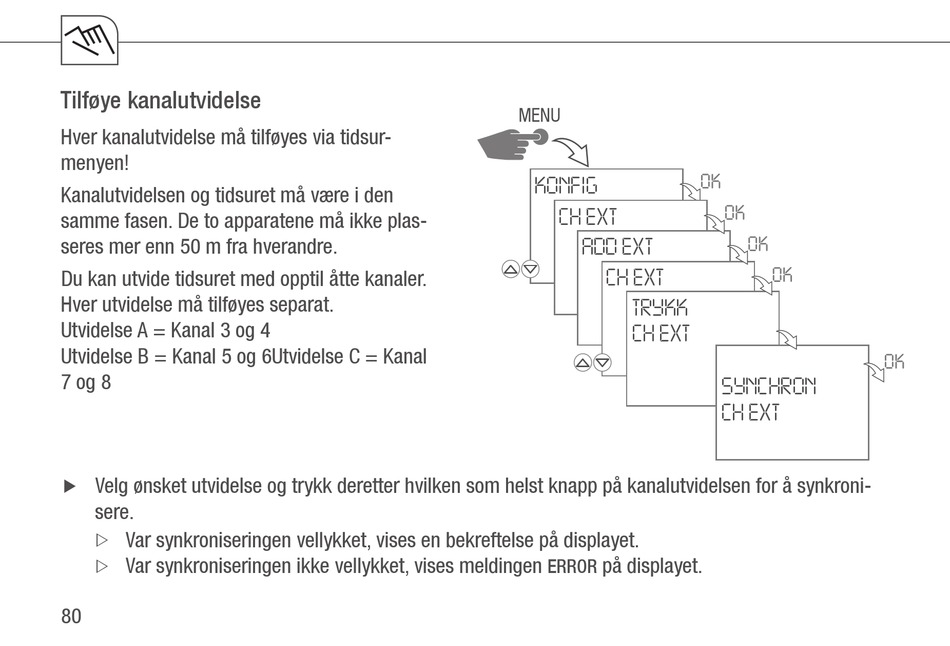 Tilføye kanalutvidelse

Hver kanalutvidelse må tilføyes via tidsurmenyen!

Kanalutvidelsen og tidsuret må være i den samme fasen. De to apparatene må ikke plasseres mer enn 50 m fra hverandre.

Du kan utvide tidsuret med opptil åtte kanaler. Hver utvidelse må tilføyes separat.
Utvidelse A = Kanal 3 og 4
Utvidelse B = Kanal 5 og 6Utvidelse C = Kanal 7 og 8

MENU
KONFIG
OK
CH EXT
OK
ADD EXT
OK
CH EXT
OK
TRYKK
CH EXT
SYNCHRON
CH EXT
OK

▶ Velg ønsket utvidelse og trykk deretter hvilken som helst knapp på kanalutvidelsen for å synkronisere.
▷ Var synkroniseringen vellykket, vises en bekreftelse på displayet.
▷ Var synkroniseringen ikke vellykket, vises meldingen ERROR på displayet.

80